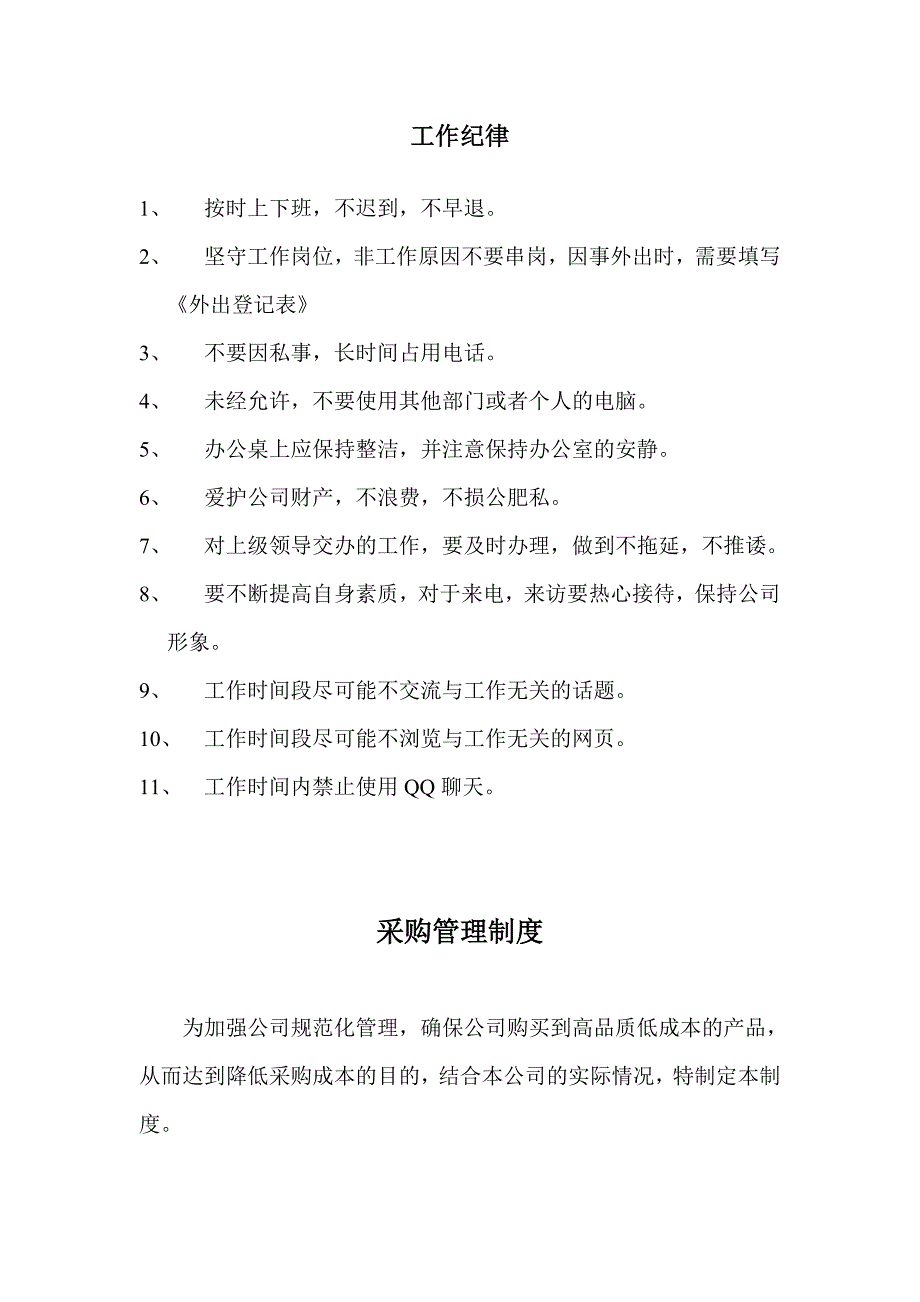 工作纪律

1、 按时上下班，不迟到，不早退。

2、 坚守工作岗位，非工作原因不要串岗，因事外出时，需要填写《外出登记表》

3、 不要因私事，长时间占用电话。

4、 未经允许，不要使用其他部门或者个人的电脑。

5、 办公桌上应保持整洁，并注意保持办公室的安静。

6、 爱护公司财产，不浪费，不损公肥私。

7、 对上级领导交办的工作，要及时办理，做到不拖延，不推诿。

8、 要不断提高自身素质，对于来电，来访要热心接待，保持公司形象。

9、 工作时间段尽可能不交流与工作无关的话题。

10、 工作时间段尽可能不浏览与工作无关的网页。

11、 工作时间内禁止使用 QQ 聊天。

采购管理制度

为加强公司规范化管理，确保公司购买到高品质低成本的产品，从而达到降低采购成本的目的，结合本公司的实际情况，特制定本制度。